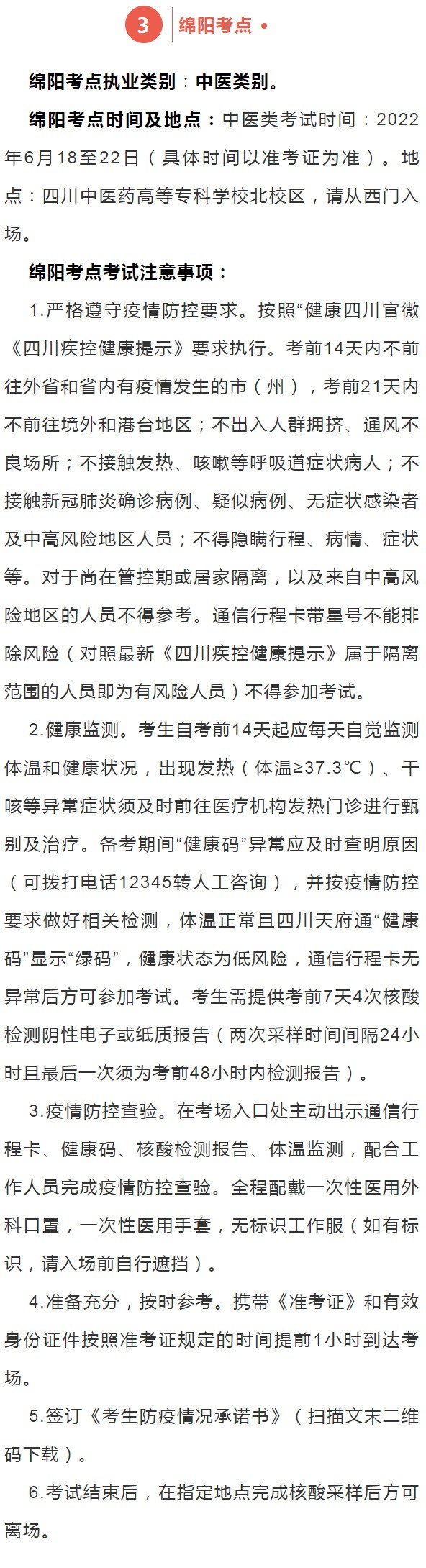 3 绵阳考点 •

绵阳考点执业类别：中医类别。

绵阳考点时间及地点：中医类考试时间：2022年6月18至22日（具体时间以准考证为准）。地点：四川中医药高等专科学校北校区，请从西门入场。

绵阳考点考试注意事项：

1.严格遵守疫情防控要求。按照“健康四川官微《四川疾控健康提示》要求执行。考前14天内不前往外省和省内有疫情发生的市（州），考前21天内不前往境外和港台地区；不出入人群拥挤、通风不良场所；不接触发热、咳嗽等呼吸道症状病人；不接触新冠肺炎确诊病例、疑似病例、无症状感染者及中高风险地区人员；不得隐瞒行程、病情、症状等。对于尚在管控期或居家隔离，以及来自中高风险地区的人员不得参考。通信行程卡带星号不能排除风险（对照最新《四川疾控健康提示》属于隔离范围的人员即为有风险人员）不得参加考试。

2.健康监测。考生自考前14天起应每天自觉监测体温和健康状况，出现发热（体温≥37.3℃）、干咳等异常症状须及时前往医疗机构发热门诊进行甄别及治疗。备考期间“健康码”异常应及时查明原因（可拨打电话12345转人工咨询），并按疫情防控要求做好相关检测，体温正常且四川天府通“健康码”显示“绿码”，健康状态为低风险，通信行程卡无异常后方可参加考试。考生需提供考前7天4次核酸检测阴性电子或纸质报告（两次采样时间间隔24小时且最后一次须为考前48小时内检测报告）。

3.疫情防控查验。在考场入口处主动出示通信行程卡、健康码、核酸检测报告、体温监测，配合工作人员完成疫情防控查验。全程配戴一次性医用外科口罩，一次性医用手套，无标识工作服（如有标识，请入场前自行遮挡）。

4.准备充分，按时参考。携带《准考证》和有效身份证件按照准考证规定的时间提前1小时到达考场。

5.签订《考生防疫情况承诺书》（扫描文末二维码下载）。

6.考试结束后，在指定地点完成核酸采样后方可离场。